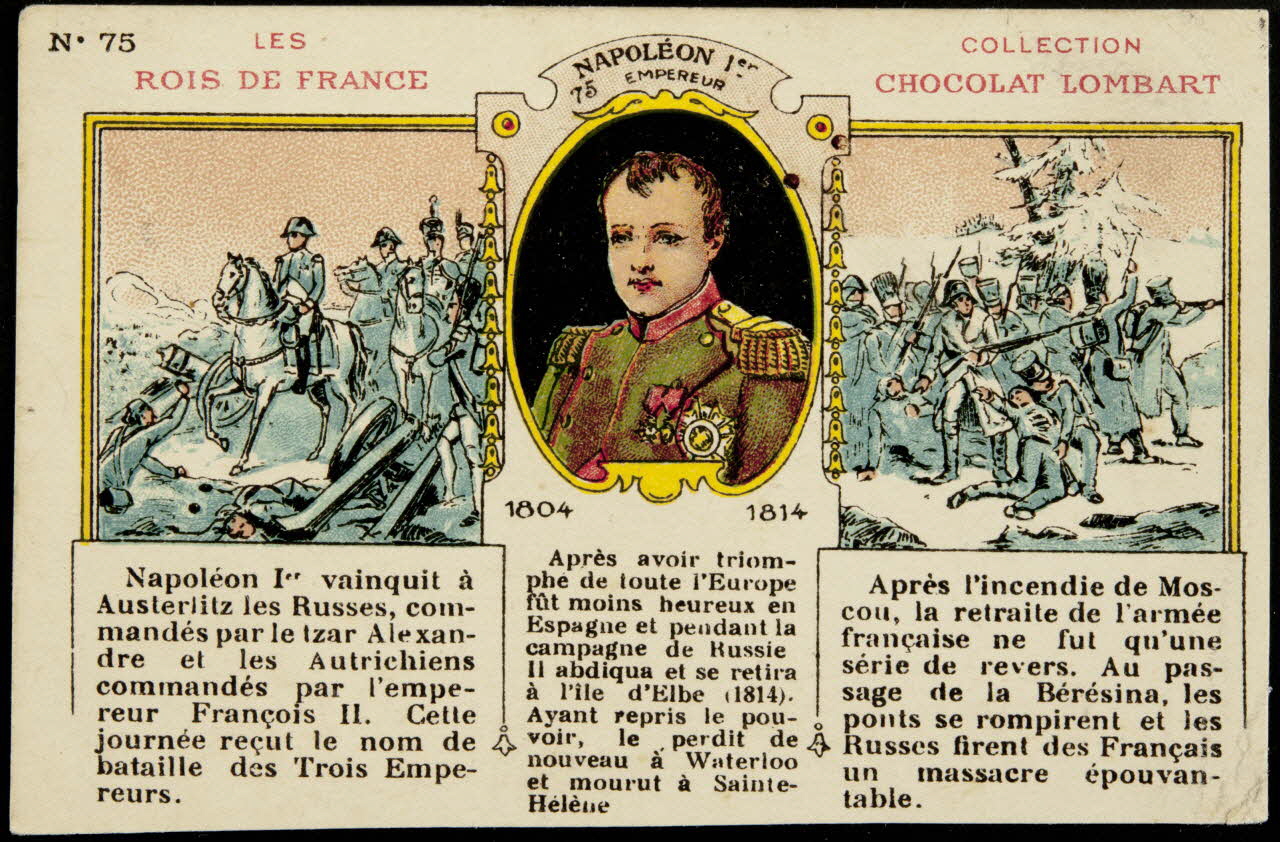 N° 75

LES
ROIS DE FRANCE

NAPOLÉON Ier
75 EMPEREUR

COLLECTION
CHOCOLAT LOMBART

1804

1814

Napoléon Ier vainquit à Austerlitz les Russes, commandés par le tzar Alexandre et les Autrichiens commandés par l'empereur François II. Cette journée reçut le nom de bataille des Trois Empereurs.

Après avoir triomphé de toute l'Europe fût moins heureux en Espagne et pendant la campagne de Russie Il abdiqua et se retira à l'île d'Elbe (1814). Ayant repris le pouvoir, le perdit de nouveau à Waterloo et mourut à Sainte-Hélène

Après l'incendie de Moscou, la retraite de l'armée française ne fut qu'une série de revers. Au passage de la Bérésina, les ponts se rompirent et les Russes firent des Français un massacre épouvantable.